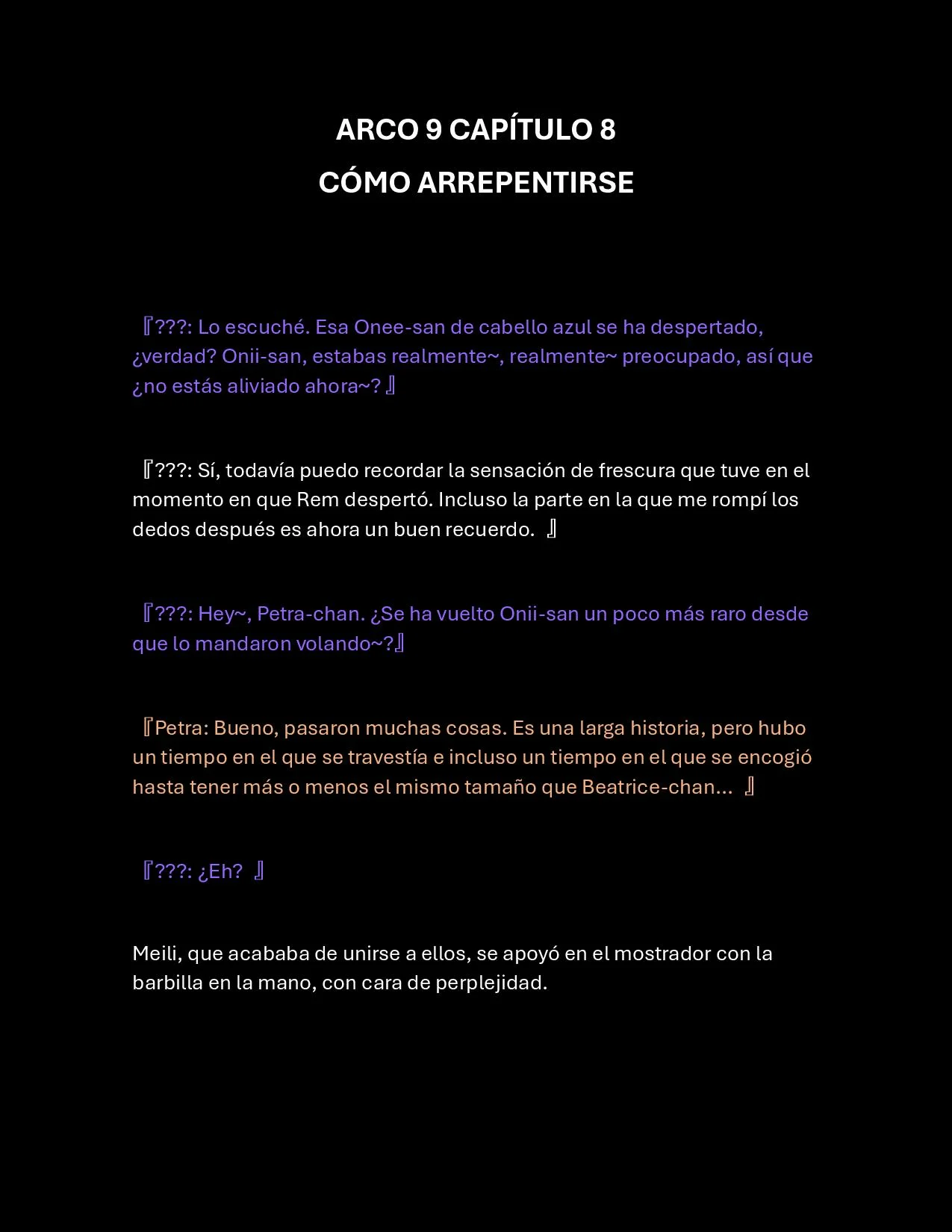 ARCO 9 CAPÍTULO 8
CÓMO ARREPENTIRSE

『???: Lo escuché. Esa Onee-san de cabello azul se ha despertado, ¿verdad? Onii-san, estabas realmente~, realmente~ preocupado, así que ¿no estás aliviado ahora~? 』

『???: Sí, todavía puedo recordar la sensación de frescura que tuve en el momento en que Rem despertó. Incluso la parte en la que me rompí los dedos después es ahora un buen recuerdo. 』

『???: Hey~, Petra-chan. ¿Se ha vuelto Onii-san un poco más raro desde que lo mandaron volando~?』

『Petra: Bueno, pasaron muchas cosas. Es una larga historia, pero hubo un tiempo en el que se travestía e incluso un tiempo en el que se encogió hasta tener más o menos el mismo tamaño que Beatrice-chan… 』

『???: ¿Eh? 』

Meili, que acababa de unirse a ellos, se apoyó en el mostrador con la barbilla en la mano, con cara de perplejidad.